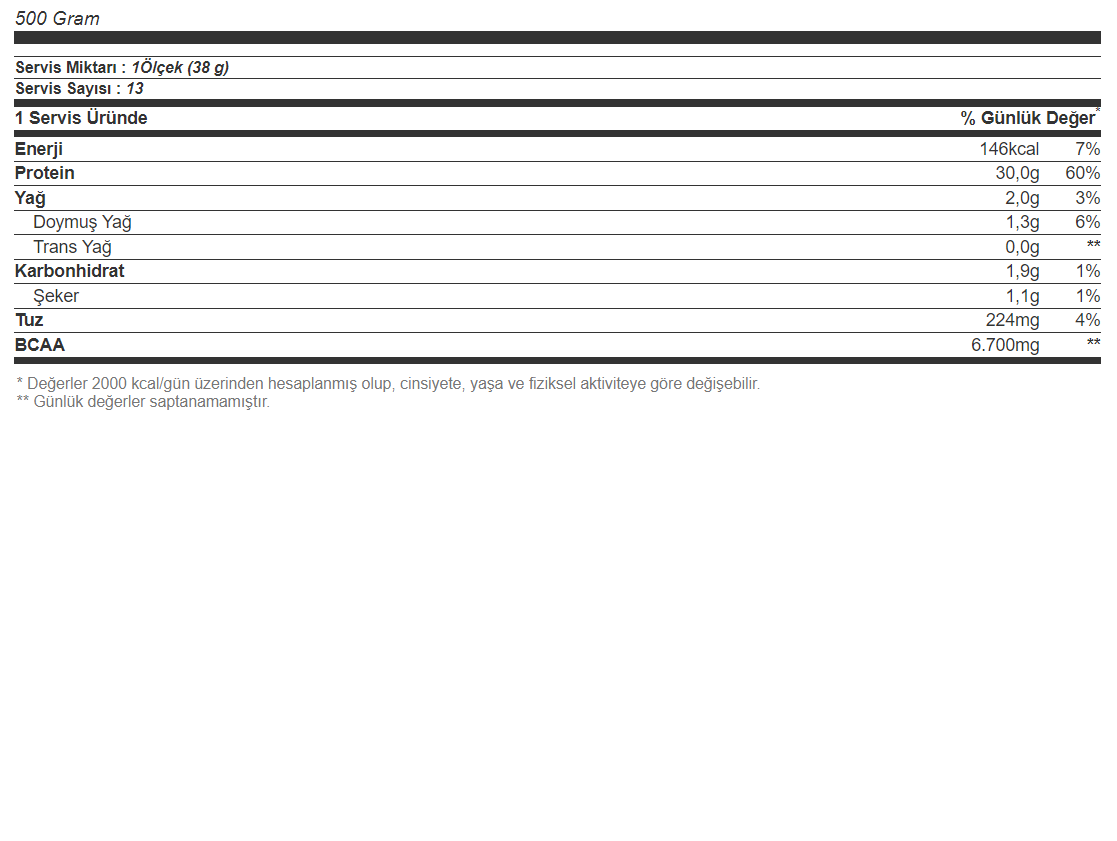 500 Gram

Servis Miktarı : 1Ölçek (38 g)
Servis Sayısı : 13

| 1 Servis Üründe |  | % Günlük Değer$^{*}$ |
|---|---|---|
| Enerji | 146kcal | 7% |
| Protein | 30,0g | 60% |
| Yağ | 2,0g | 3% |
| Doymuş Yağ | 1,3g | 6% |
| Trans Yağ | 0,0g | ** |
| Karbonhidrat | 1,9g | 1% |
| Şeker | 1,1g | 1% |
| Tuz | 224mg | 4% |
| BCAA | 6.700mg | ** |

* Değerler 2000 kcal/gün üzerinden hesaplanmış olup, cinsiyete, yaşa ve fiziksel aktiviteye göre değişebilir.
** Günlük değerler saptanamamıştır.